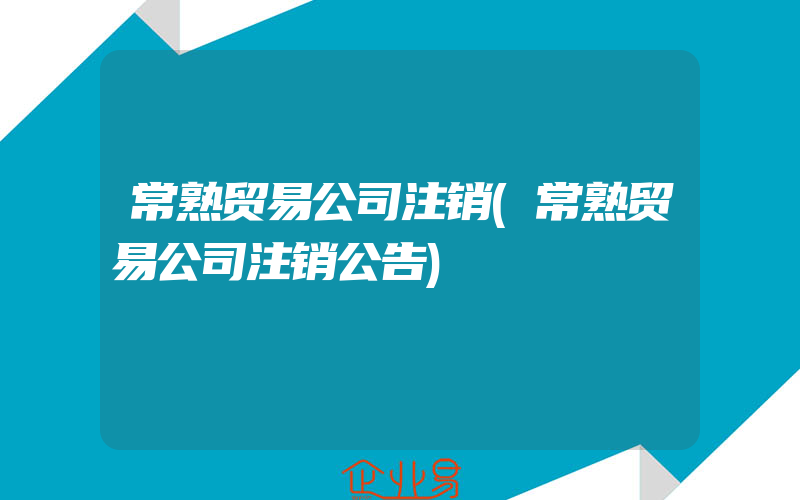 常熟贸易公司注销(常熟贸易公司注销公告)

企业易